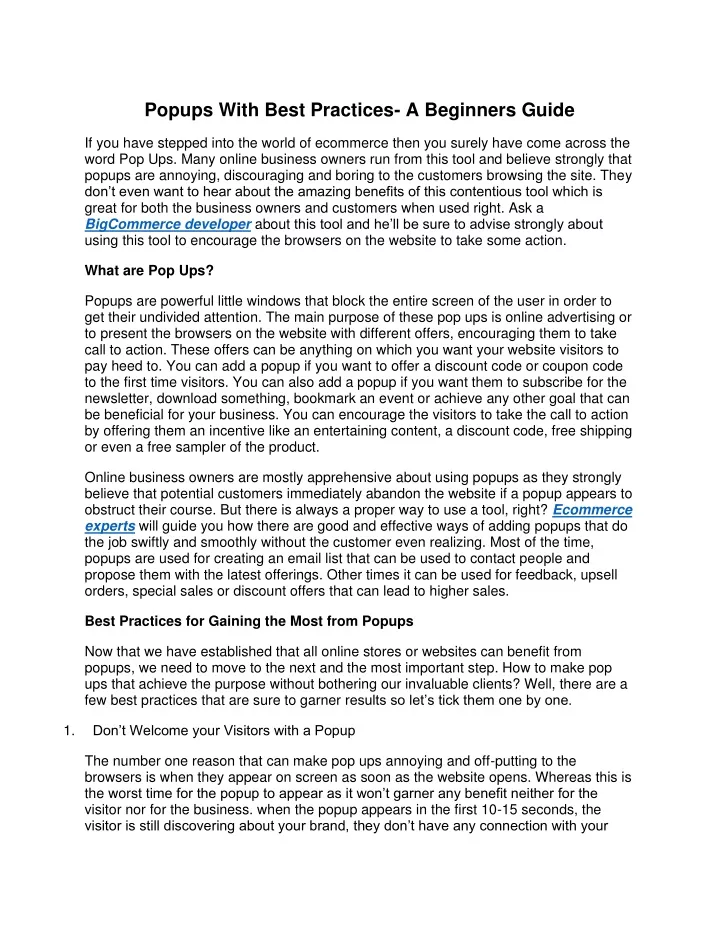 Popups With Best Practices- A Beginners Guide

If you have stepped into the world of ecommerce then you surely have come across the word Pop Ups. Many online business owners run from this tool and believe strongly that popups are annoying, discouraging and boring to the customers browsing the site. They don't even want to hear about the amazing benefits of this contentious tool which is great for both the business owners and customers when used right. Ask a BigCommerce developer about this tool and he'll be sure to advise strongly about using this tool to encourage the browsers on the website to take some action.

What are Pop Ups?

Popups are powerful little windows that block the entire screen of the user in order to get their undivided attention. The main purpose of these pop ups is online advertising or to present the browsers on the website with different offers, encouraging them to take call to action. These offers can be anything on which you want your website visitors to pay heed to. You can add a popup if you want to offer a discount code or coupon code to the first time visitors. You can also add a popup if you want them to subscribe for the newsletter, download something, bookmark an event or achieve any other goal that can be beneficial for your business. You can encourage the visitors to take the call to action by offering them an incentive like an entertaining content, a discount code, free shipping or even a free sampler of the product.

Online business owners are mostly apprehensive about using popups as they strongly believe that potential customers immediately abandon the website if a popup appears to obstruct their course. But there is always a proper way to use a tool, right? Ecommerce experts will guide you how there are good and effective ways of adding popups that do the job swiftly and smoothly without the customer even realizing. Most of the time, popups are used for creating an email list that can be used to contact people and propose them with the latest offerings. Other times it can be used for feedback, upsell orders, special sales or discount offers that can lead to higher sales.

Best Practices for Gaining the Most from Popups

Now that we have established that all online stores or websites can benefit from popups, we need to move to the next and the most important step. How to make pop ups that achieve the purpose without bothering our invaluable clients? Well, there are a few best practices that are sure to garner results so let's tick them one by one.

1. Don't Welcome your Visitors with a Popup

The number one reason that can make pop ups annoying and off-putting to the browsers is when they appear on screen as soon as the website opens. Whereas this is the worst time for the popup to appear as it won't garner any benefit neither for the visitor nor for the business. when the popup appears in the first 10-15 seconds, the visitor is still discovering about your brand, they don't have any connection with your